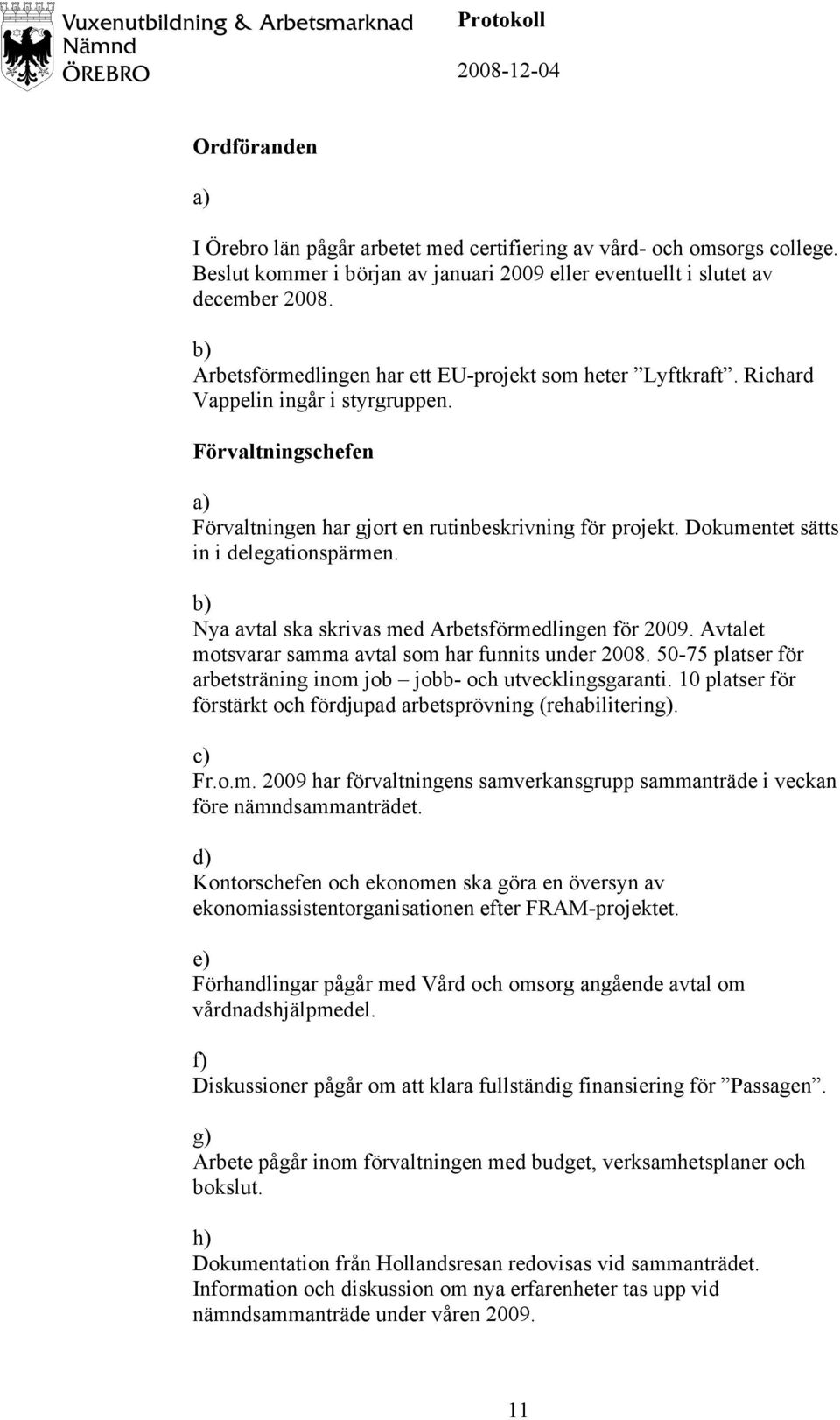 Vuxenutbildning & Arbetsmarknad Nämnd ÖREBRO

Protokoll
2008-12-04

Ordföranden

a)
I Örebro län pågår arbetet med certifiering av vård- och omsorgs college. Beslut kommer i början av januari 2009 eller eventuellt i slutet av december 2008.

b)
Arbetsförmedlingen har ett EU-projekt som heter ”Lyftkraft”. Richard Vappelin ingår i styrgruppen.

Förvaltningschefen

a)
Förvaltningen har gjort en rutinbeskrivning för projekt. Dokumentet sätts in i delegationspärmen.

b)
Nya avtal ska skrivas med Arbetsförmedlingen för 2009. Avtalet motsvarar samma avtal som har funnits under 2008. 50-75 platser för arbetsträning inom job – jobb- och utvecklingsgaranti. 10 platser för förstärkt och fördjupad arbetsprövning (rehabilitering).

c)
Fr.o.m. 2009 har förvaltningens samverkansgrupp sammanträde i veckan före nämndsammanträdet.

d)
Kontorschefen och ekonomen ska göra en översyn av ekonomiassistentorganisationen efter FRAM-projektet.

e)
Förhandlingar pågår med Vård och omsorg angående avtal om vårdnadshjälpmedel.

f)
Diskussioner pågår om att klara fullständig finansiering för ”Passagen”.

g)
Arbete pågår inom förvaltningen med budget, verksamhetsplaner och bokslut.

h)
Dokumentation från Hollandsresan redovisas vid sammanträdet. Information och diskussion om nya erfarenheter tas upp vid nämndsammanträde under våren 2009.

11